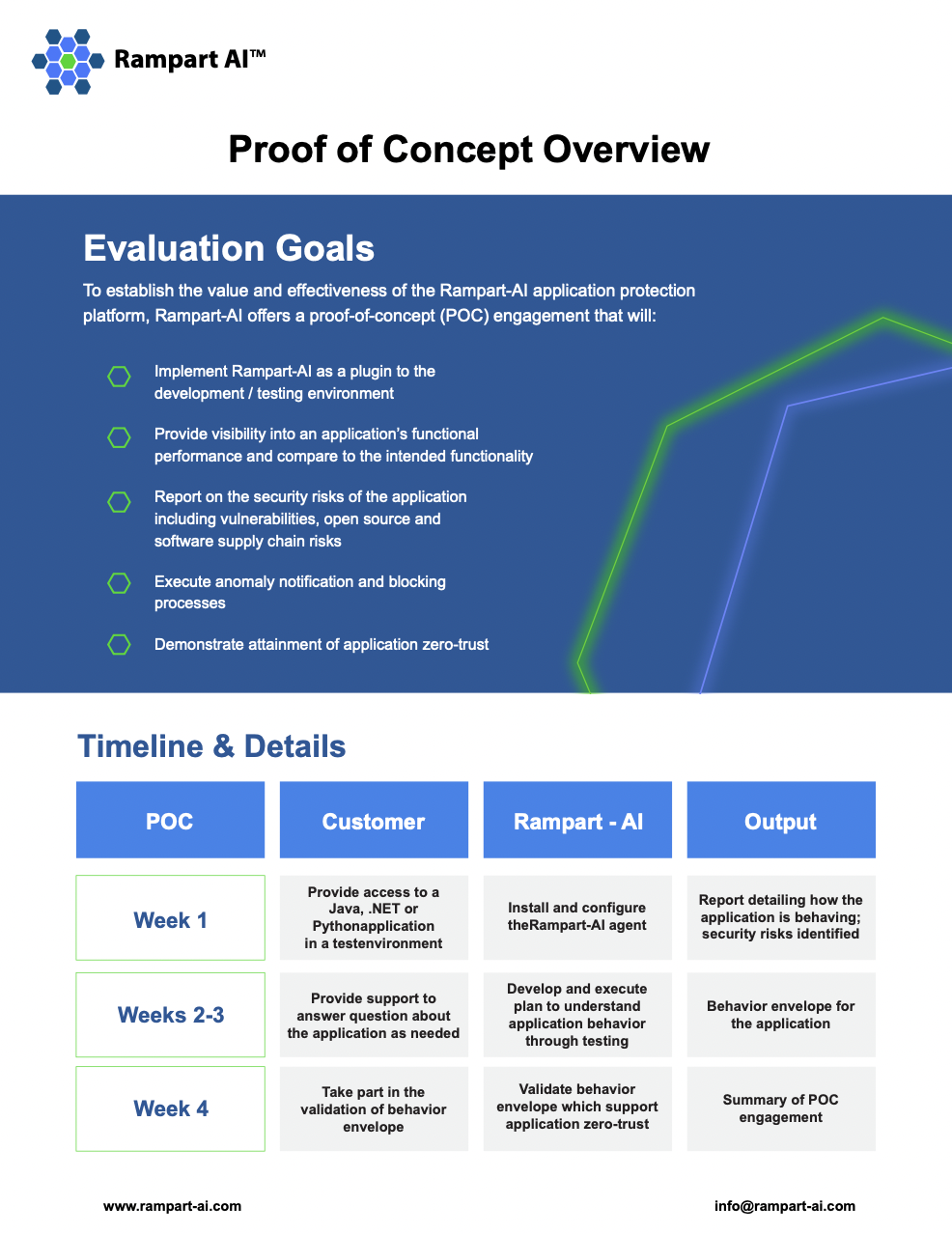 Rampart AI™

Proof of Concept Overview

Evaluation Goals

To establish the value and effectiveness of the Rampart-AI application protection platform, Rampart-AI offers a proof-of-concept (POC) engagement that will:

Implement Rampart-AI as a plugin to the development / testing environment

Provide visibility into an application's functional performance and compare to the intended functionality

Report on the security risks of the application including vulnerabilities, open source and software supply chain risks

Execute anomaly notification and blocking processes

Demonstrate attainment of application zero-trust

Timeline & Details

| POC | Customer | Rampart - AI | Output |
|---|---|---|---|
| Week 1 | Provide access to a Java, .NET or Pythonapplication in a testenvironment | Install and configure theRampart-AI agent | Report detailing how the application is behaving; security risks identified |
| Weeks 2-3 | Provide support to answer question about the application as needed | Develop and execute plan to understand application behavior through testing | Behavior envelope for the application |
| Week 4 | Take part in the validation of behavior envelope | Validate behavior envelope which support application zero-trust | Summary of POC engagement |

www.rampart-ai.com

info@rampart-ai.com